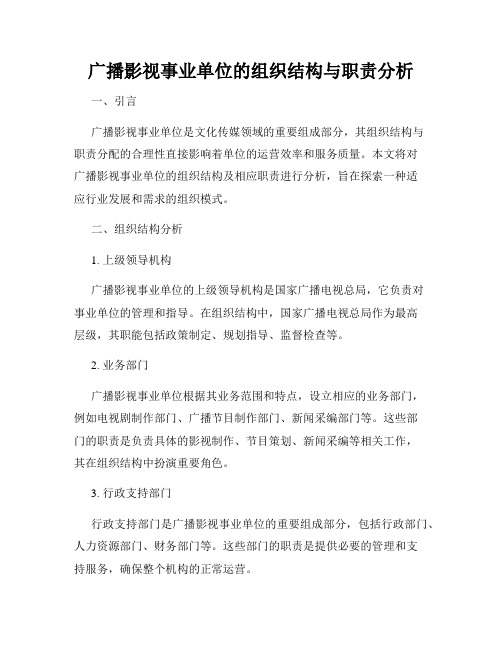 广播影视事业单位的组织结构与职责分析

一、引言

广播影视事业单位是文化传媒领域的重要组成部分，其组织结构与职责分配的合理性直接影响着单位的运营效率和服务质量。本文将对广播影视事业单位的组织结构及相应职责进行分析，旨在探索一种适应行业发展和需求的组织模式。

二、组织结构分析

1. 上级领导机构

广播影视事业单位的上级领导机构是国家广播电视总局，它负责对事业单位的管理和指导。在组织结构中，国家广播电视总局作为最高层级，其职能包括政策制定、规划指导、监督检查等。

2. 业务部门

广播影视事业单位根据其业务范围和特点，设立相应的业务部门，例如电视剧制作部门、广播节目制作部门、新闻采编部门等。这些部门的职责是负责具体的影视制作、节目策划、新闻采编等相关工作，其在组织结构中扮演重要角色。

3. 行政支持部门

行政支持部门是广播影视事业单位的重要组成部分，包括行政部门、人力资源部门、财务部门等。这些部门的职责是提供必要的管理和支持服务，确保整个机构的正常运营。